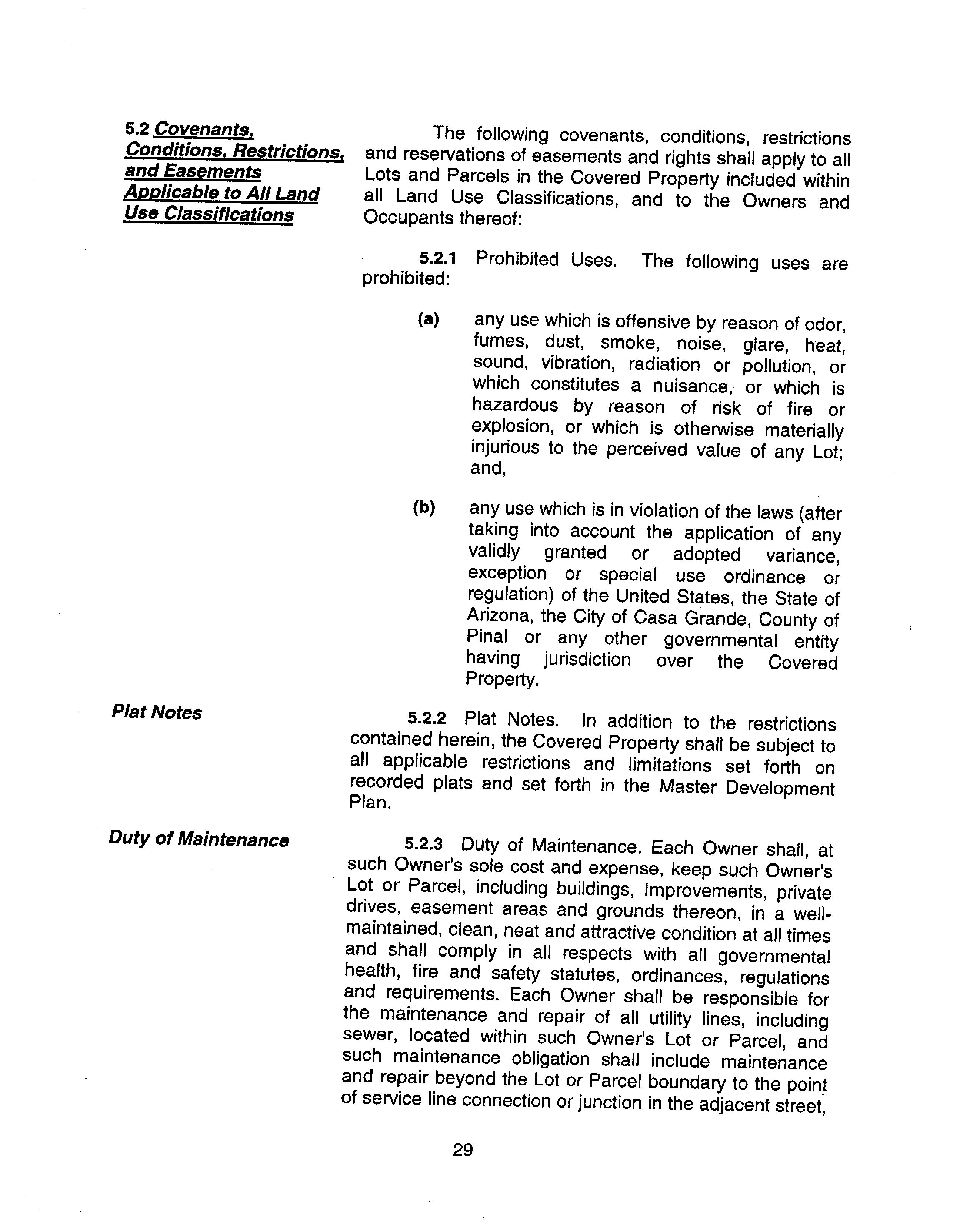 5.2 Covenants, Conditions, Restrictions, and Easements Applicable to All Land Use Classifications

The following covenants, conditions, restrictions and reservations of easements and rights shall apply to all Lots and Parcels in the Covered Property included within all Land Use Classifications, and to the Owners and Occupants thereof:

5.2.1 Prohibited Uses. The following uses are prohibited:

(a) any use which is offensive by reason of odor, fumes, dust, smoke, noise, glare, heat, sound, vibration, radiation or pollution, or which constitutes a nuisance, or which is hazardous by reason of risk of fire or explosion, or which is otherwise materially injurious to the perceived value of any Lot; and,

(b) any use which is in violation of the laws (after taking into account the application of any validly granted or adopted variance, exception or special use ordinance or regulation) of the United States, the State of Arizona, the City of Casa Grande, County of Pinal or any other governmental entity having jurisdiction over the Covered Property.

Plat Notes

5.2.2 Plat Notes. In addition to the restrictions contained herein, the Covered Property shall be subject to all applicable restrictions and limitations set forth on recorded plats and set forth in the Master Development Plan.

Duty of Maintenance

5.2.3 Duty of Maintenance. Each Owner shall, at such Owner's sole cost and expense, keep such Owner's Lot or Parcel, including buildings, Improvements, private drives, easement areas and grounds thereon, in a well-maintained, clean, neat and attractive condition at all times and shall comply in all respects with all governmental health, fire and safety statutes, ordinances, regulations and requirements. Each Owner shall be responsible for the maintenance and repair of all utility lines, including sewer, located within such Owner's Lot or Parcel, and such maintenance obligation shall include maintenance and repair beyond the Lot or Parcel boundary to the point of service line connection or junction in the adjacent street,

29